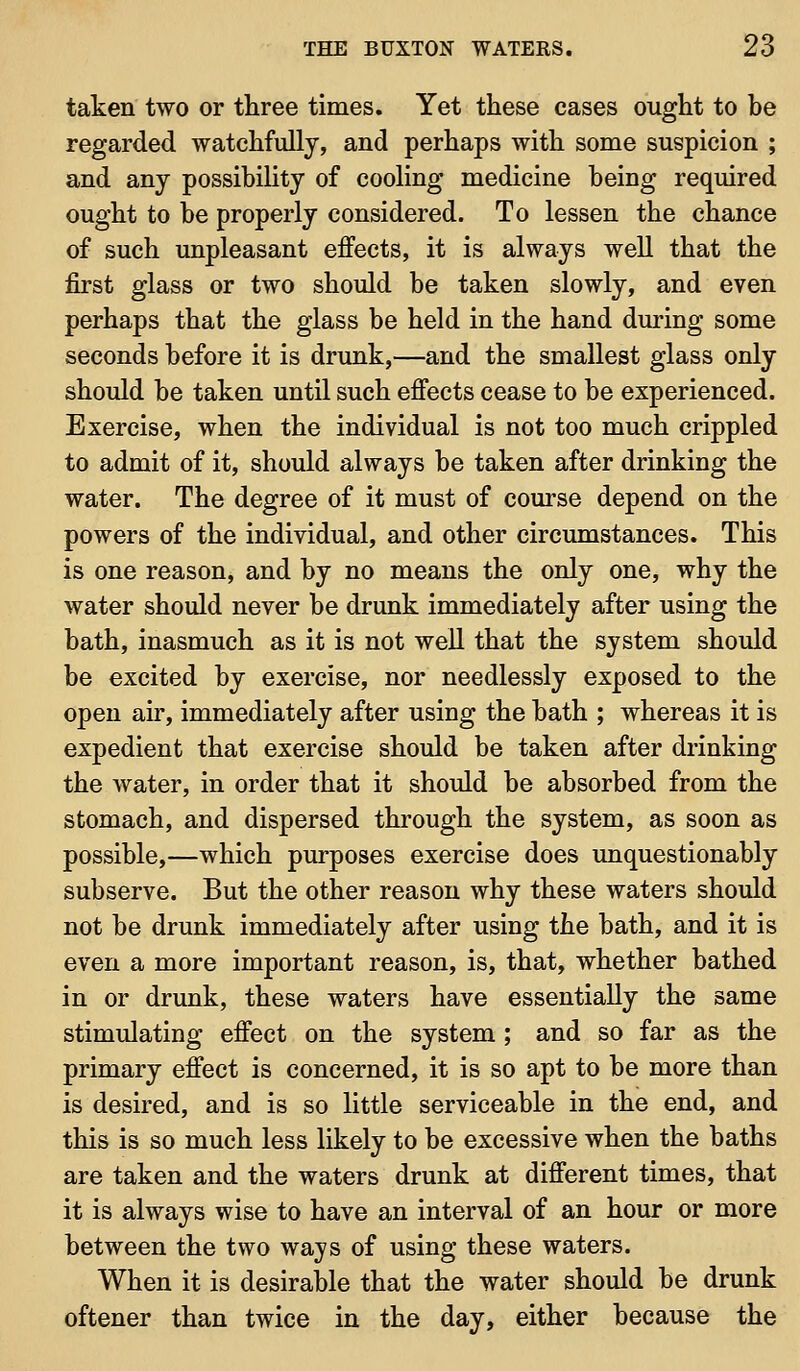 THE BUXTON WATERS. 23

taken two or three times. Yet these cases ought to be regarded watchfully, and perhaps with some suspicion ; and any possibility of cooling medicine being required ought to be properly considered. To lessen the chance of such unpleasant effects, it is always well that the first glass or two should be taken slowly, and even perhaps that the glass be held in the hand during some seconds before it is drunk,—and the smallest glass only should be taken until such effects cease to be experienced. Exercise, when the individual is not too much crippled to admit of it, should always be taken after drinking the water. The degree of it must of course depend on the powers of the individual, and other circumstances. This is one reason, and by no means the only one, why the water should never be drunk immediately after using the bath, inasmuch as it is not well that the system should be excited by exercise, nor needlessly exposed to the open air, immediately after using the bath ; whereas it is expedient that exercise should be taken after drinking the water, in order that it should be absorbed from the stomach, and dispersed through the system, as soon as possible,—which purposes exercise does unquestionably subserve. But the other reason why these waters should not be drunk immediately after using the bath, and it is even a more important reason, is, that, whether bathed in or drunk, these waters have essentially the same stimulating effect on the system ; and so far as the primary effect is concerned, it is so apt to be more than is desired, and is so little serviceable in the end, and this is so much less likely to be excessive when the baths are taken and the waters drunk at different times, that it is always wise to have an interval of an hour or more between the two ways of using these waters.

When it is desirable that the water should be drunk oftener than twice in the day, either because the